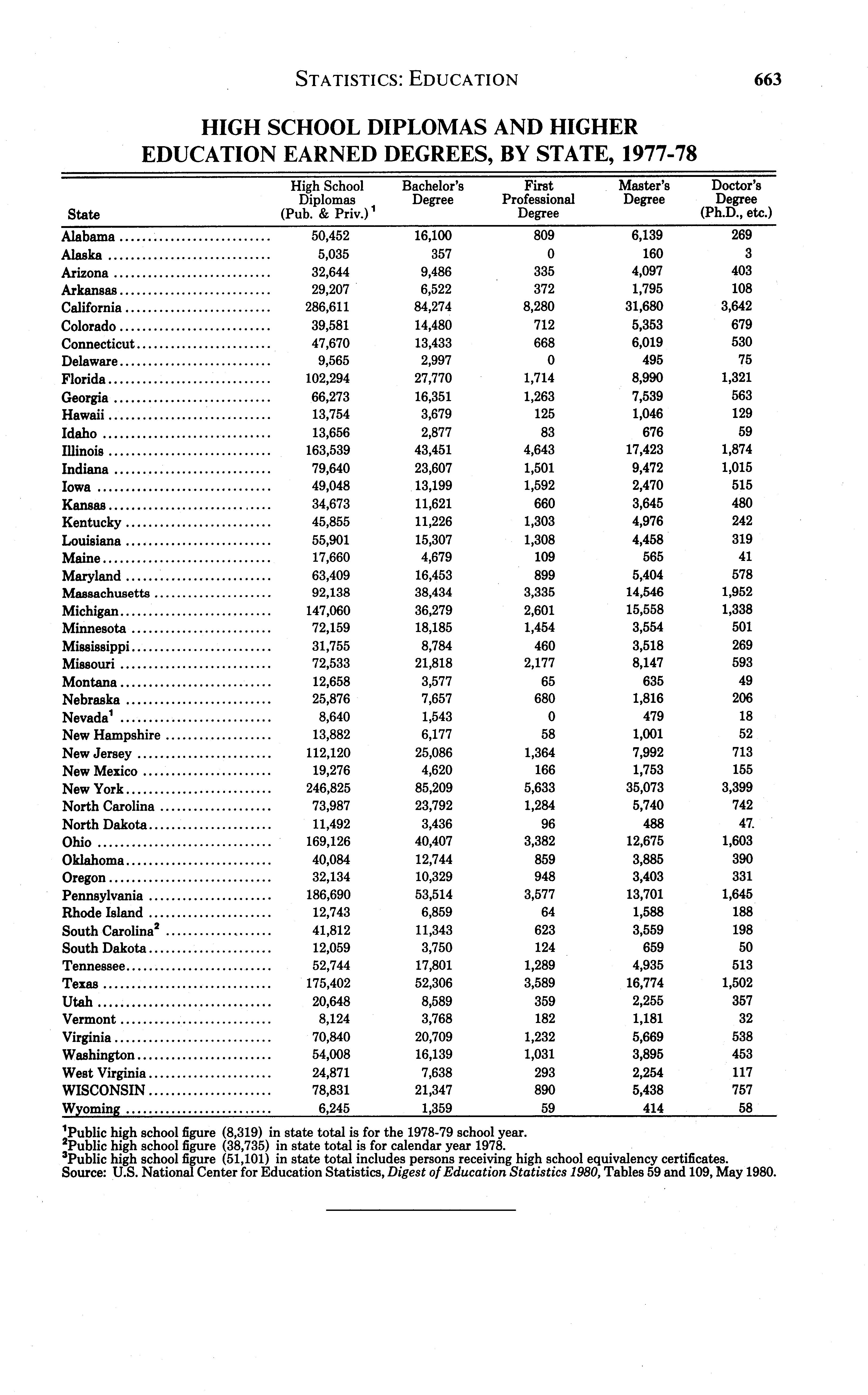 STATISTICS: EDUCATION 663

HIGH SCHOOL DIPLOMAS AND HIGHER EDUCATION EARNED DEGREES, BY STATE, 1977-78

| State | High School Diplomas (Pub. & Priv.)$^1$ | Bachelor's Degree | First Professional Degree | Master's Degree | Doctor's Degree (Ph.D., etc.) |
|---|---|---|---|---|---|
| Alabama | 50,452 | 16,100 | 809 | 6,139 | 269 |
| Alaska | 5,035 | 357 | 0 | 160 | 3 |
| Arizona | 32,644 | 9,486 | 335 | 4,097 | 403 |
| Arkansas | 29,207 | 6,522 | 372 | 1,795 | 108 |
| California | 286,611 | 84,274 | 8,280 | 31,680 | 3,642 |
| Colorado | 39,581 | 14,480 | 712 | 5,353 | 679 |
| Connecticut | 47,670 | 13,433 | 668 | 6,019 | 530 |
| Delaware | 9,565 | 2,997 | 0 | 495 | 75 |
| Florida | 102,294 | 27,770 | 1,714 | 8,990 | 1,321 |
| Georgia | 66,273 | 16,351 | 1,263 | 7,539 | 563 |
| Hawaii | 13,754 | 3,679 | 125 | 1,046 | 129 |
| Idaho | 13,656 | 2,877 | 83 | 676 | 59 |
| Illinois | 163,539 | 43,451 | 4,643 | 17,423 | 1,874 |
| Indiana | 79,640 | 23,607 | 1,501 | 9,472 | 1,015 |
| Iowa | 49,048 | 13,199 | 1,592 | 2,470 | 515 |
| Kansas | 34,673 | 11,621 | 660 | 3,645 | 480 |
| Kentucky | 45,855 | 11,226 | 1,303 | 4,976 | 242 |
| Louisiana | 55,901 | 15,307 | 1,308 | 4,458 | 319 |
| Maine | 17,660 | 4,679 | 109 | 565 | 41 |
| Maryland | 63,409 | 16,453 | 899 | 5,404 | 578 |
| Massachusetts | 92,138 | 38,434 | 3,335 | 14,546 | 1,952 |
| Michigan | 147,060 | 36,279 | 2,601 | 15,558 | 1,338 |
| Minnesota | 72,159 | 18,185 | 1,454 | 3,554 | 501 |
| Mississippi | 31,755 | 8,784 | 460 | 3,518 | 269 |
| Missouri | 72,533 | 21,818 | 2,177 | 8,147 | 593 |
| Montana | 12,658 | 3,577 | 65 | 635 | 49 |
| Nebraska | 25,876 | 7,657 | 680 | 1,816 | 206 |
| Nevada$^1$ | 8,640 | 1,543 | 0 | 479 | 18 |
| New Hampshire | 13,882 | 6,177 | 58 | 1,001 | 52 |
| New Jersey | 112,120 | 25,086 | 1,364 | 7,992 | 713 |
| New Mexico | 19,276 | 4,620 | 166 | 1,753 | 155 |
| New York | 246,825 | 85,209 | 5,633 | 35,073 | 3,399 |
| North Carolina | 73,987 | 23,792 | 1,284 | 5,740 | 742 |
| North Dakota | 11,492 | 3,436 | 96 | 488 | 47 |
| Ohio | 169,126 | 40,407 | 3,382 | 12,675 | 1,603 |
| Oklahoma | 40,084 | 12,744 | 859 | 3,885 | 390 |
| Oregon | 32,134 | 10,329 | 948 | 3,403 | 331 |
| Pennsylvania | 186,690 | 53,514 | 3,577 | 13,701 | 1,645 |
| Rhode Island | 12,743 | 6,859 | 64 | 1,588 | 188 |
| South Carolina$^2$ | 41,812 | 11,343 | 623 | 3,559 | 198 |
| South Dakota | 12,059 | 3,750 | 124 | 659 | 50 |
| Tennessee | 52,744 | 17,801 | 1,289 | 4,935 | 513 |
| Texas | 175,402 | 52,306 | 3,589 | 16,774 | 1,502 |
| Utah | 20,648 | 8,589 | 359 | 2,255 | 357 |
| Vermont | 8,124 | 3,768 | 182 | 1,181 | 32 |
| Virginia | 70,840 | 20,709 | 1,232 | 5,669 | 538 |
| Washington | 54,008 | 16,139 | 1,031 | 3,895 | 453 |
| West Virginia | 24,871 | 7,638 | 293 | 2,254 | 117 |
| WISCONSIN | 78,831 | 21,347 | 890 | 5,438 | 757 |
| Wyoming | 6,245 | 1,359 | 59 | 414 | 58 |

$^1$Public high school figure (8,319) in state total is for the 1978-79 school year.
$^2$Public high school figure (38,735) in state total is for calendar year 1978.
$^3$Public high school figure (51,101) in state total includes persons receiving high school equivalency certificates.
Source: U.S. National Center for Education Statistics, Digest of Education Statistics 1980, Tables 59 and 109, May 1980.